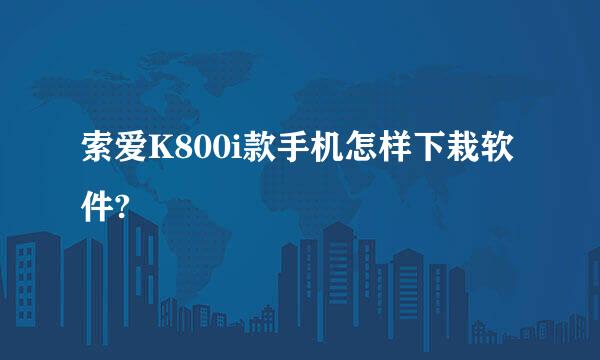 索爱K800i款手机怎样下栽软件?